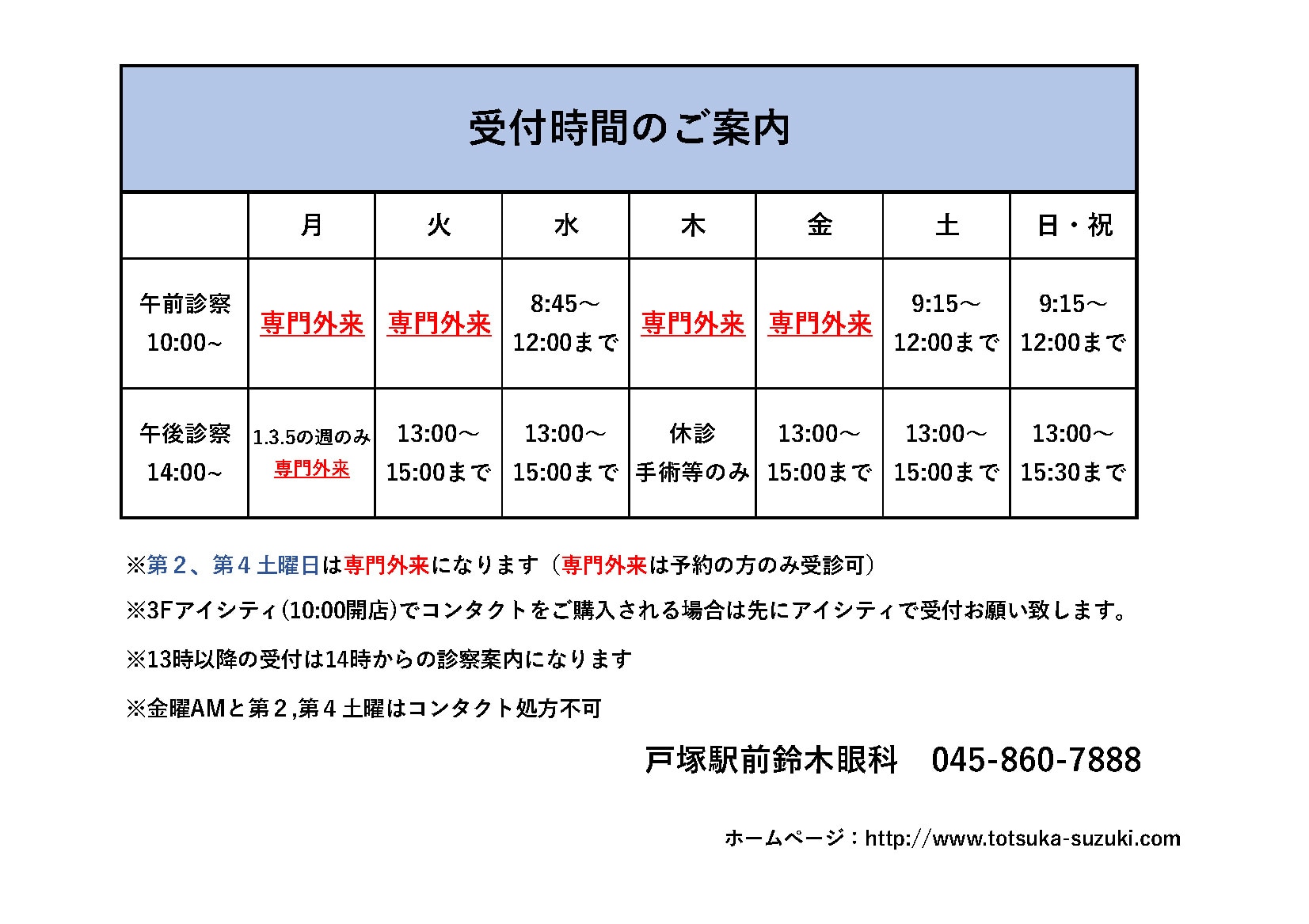 受付時間のご案内

| | 月 | 火 | 水 | 木 | 金 | 土 | 日・祝 |
|---|---|---|---|---|---|---|---|
| 午前診察 10:00~ | 専門外来 | 専門外来 | 8:45～ 12:00まで | 専門外来 | 専門外来 | 9:15～ 12:00まで | 9:15～ 12:00まで |
| 午後診察 14:00~ | 1.3.5の週のみ 専門外来 | 13:00～ 15:00まで | 13:00～ 15:00まで | 休診 手術等のみ | 13:00～ 15:00まで | 13:00～ 15:00まで | 13:00～ 15:30まで |

※第２、第４土曜日は専門外来になります（専門外来は予約の方のみ受診可）

※3Fアイシティ(10:00開店)でコンタクトをご購入される場合は先にアイシティで受付お願い致します。

※13時以降の受付は14時からの診察案内になります

※金曜AMと第２,第４土曜はコンタクト処方不可

戸塚駅前鈴木眼科　045-860-7888

ホームページ：http://www.totsuka-suzuki.com